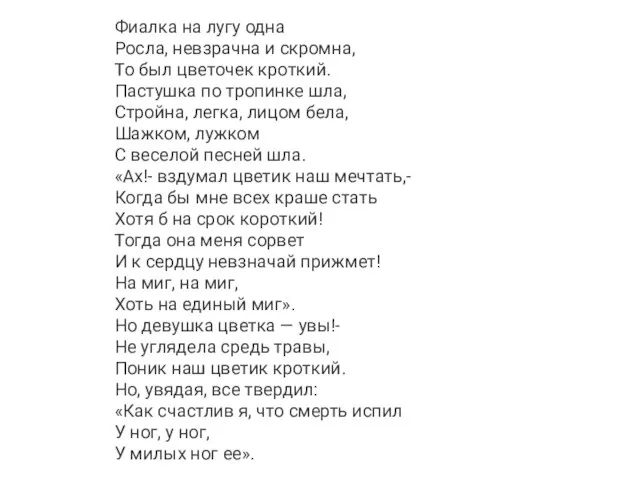 Фиалка на лугу одна
Росла, невзрачна и скромна,
То был цветочек кроткий.
Пастушка по тропинке шла,
Стройна, легка, лицом бела,
Шажком, лужком
С веселой песней шла.
«Ах!- вздумал цветик наш мечтать,-
Когда бы мне всех краше стать
Хотя б на срок короткий!
Тогда она меня сорвет
И к сердцу невзначай прижмет!
На миг, на миг,
Хоть на единый миг».
Но девушка цветка — увы!-
Не углядела средь травы,
Поник наш цветик кроткий.
Но, увядая, все твердил:
«Как счастлив я, что смерть испил
У ног, у ног,
У милых ног ее».